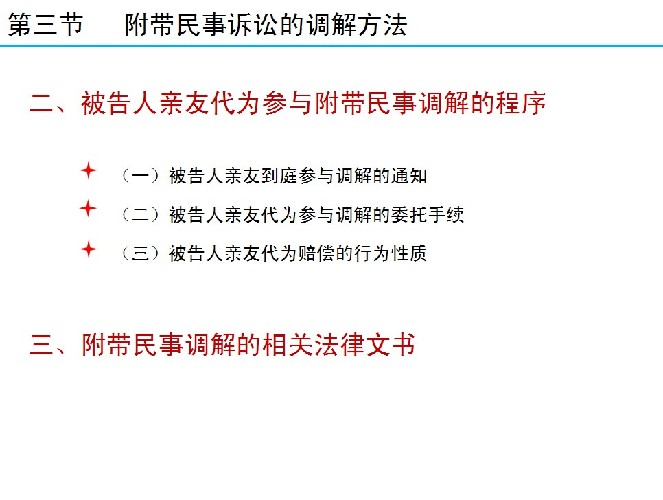 第三节　附带民事诉讼的调解方法

二、被告人亲友代为参与附带民事调解的程序

（一）被告人亲友到庭参与调解的通知

（二）被告人亲友代为参与调解的委托手续

（三）被告人亲友代为赔偿的行为性质

三、附带民事调解的相关法律文书